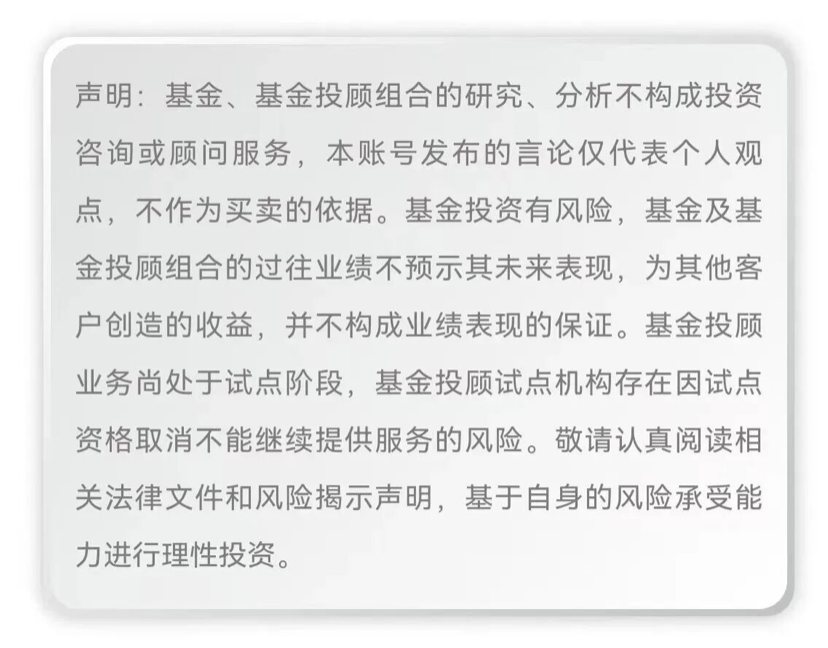 声明：基金、基金投顾组合的研究、分析不构成投资咨询或顾问服务，本账号发布的言论仅代表个人观点，不作为买卖的依据。基金投资有风险，基金及基金投顾组合的过往业绩不预示其未来表现，为其他客户创造的收益，并不构成业绩表现的保证。基金投顾业务尚处于试点阶段，基金投顾试点机构存在因试点资格取消不能继续提供服务的风险。敬请认真阅读相关法律文件和风险揭示声明，基于自身的风险承受能力进行理性投资。